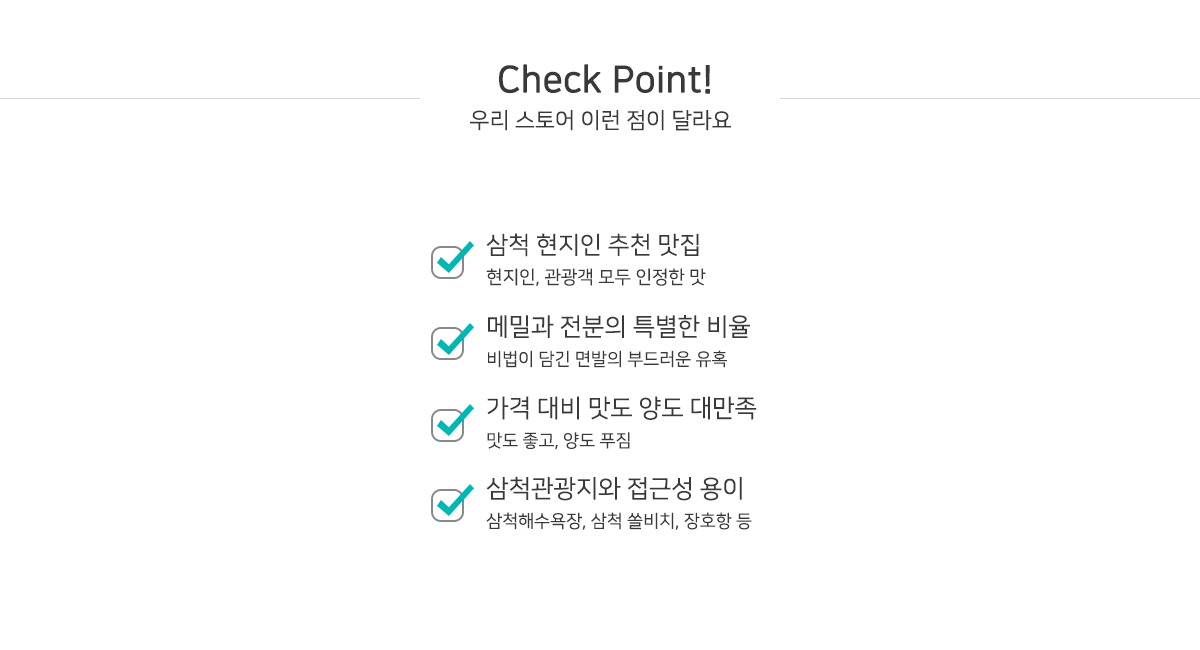 Check Point!
우리 스토어 이런 점이 달라요

☑ 삼척 현지인 추천 맛집
현지인, 관광객 모두 인정한 맛

☑ 메밀과 전분의 특별한 비율
비법이 담긴 면발의 부드러운 유혹

☑ 가격 대비 맛도 양도 대만족
맛도 좋고, 양도 푸짐

☑ 삼척관광지와 접근성 용이
삼척해수욕장, 삼척 쏠비치, 장호항 등